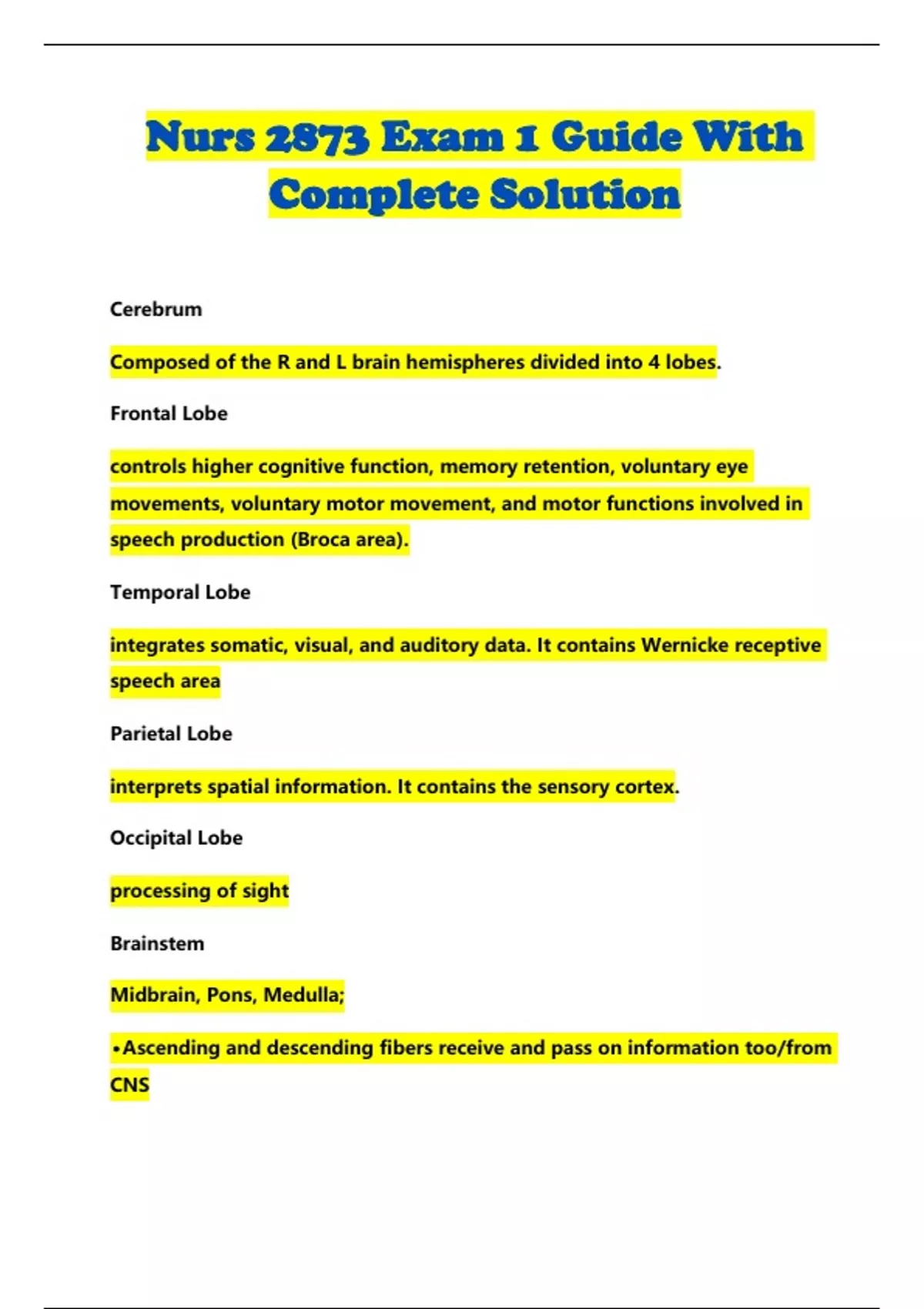 Nurs 2873 Exam 1 Guide With Complete Solution

Cerebrum

Composed of the R and L brain hemispheres divided into 4 lobes.

Frontal Lobe

controls higher cognitive function, memory retention, voluntary eye movements, voluntary motor movement, and motor functions involved in speech production (Broca area).

Temporal Lobe

integrates somatic, visual, and auditory data. It contains Wernicke receptive speech area

Parietal Lobe

interprets spatial information. It contains the sensory cortex.

Occipital Lobe

processing of sight

Brainstem

Midbrain, Pons, Medulla;

•Ascending and descending fibers receive and pass on information too/from CNS